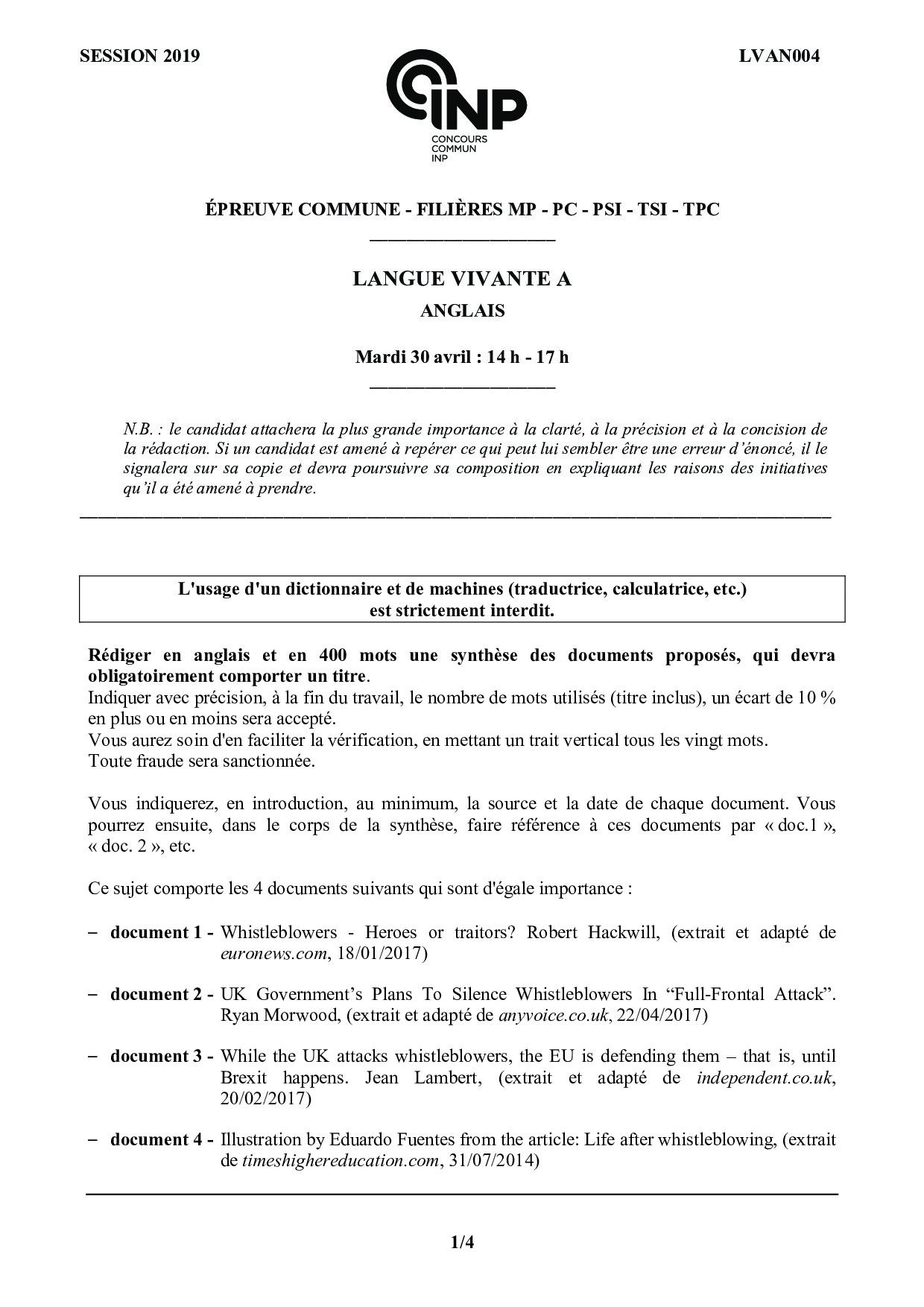 SESSION 2019

LVAN004

INP
CONCOURS COMMUN INP

ÉPREUVE COMMUNE - FILIÈRES MP - PC - PSI - TSI - TPC

LANGUE VIVANTE A

ANGLAIS

Mardi 30 avril : 14 h - 17 h

N.B. : le candidat attachera la plus grande importance à la clarté, à la précision et à la concision de la rédaction. Si un candidat est amené à repérer ce qui peut lui sembler être une erreur d'énoncé, il le signalera sur sa copie et devra poursuivre sa composition en expliquant les raisons des initiatives qu'il a été amené à prendre.

L'usage d'un dictionnaire et de machines (traductrice, calculatrice, etc.) est strictement interdit.

Rédiger en anglais et en 400 mots une synthèse des documents proposés, qui devra obligatoirement comporter un titre.
Indiquer avec précision, à la fin du travail, le nombre de mots utilisés (titre inclus), un écart de 10 % en plus ou en moins sera accepté.
Vous aurez soin d'en faciliter la vérification, en mettant un trait vertical tous les vingt mots.
Toute fraude sera sanctionnée.

Vous indiquerez, en introduction, au minimum, la source et la date de chaque document. Vous pourrez ensuite, dans le corps de la synthèse, faire référence à ces documents par « doc.1 », « doc. 2 », etc.

Ce sujet comporte les 4 documents suivants qui sont d'égale importance :

– document 1 - Whistleblowers - Heroes or traitors? Robert Hackwill, (extrait et adapté de euronews.com, 18/01/2017)

– document 2 - UK Government's Plans To Silence Whistleblowers In "Full-Frontal Attack". Ryan Morwood, (extrait et adapté de anyvoice.co.uk, 22/04/2017)

– document 3 - While the UK attacks whistleblowers, the EU is defending them – that is, until Brexit happens. Jean Lambert, (extrait et adapté de independent.co.uk, 20/02/2017)

– document 4 - Illustration by Eduardo Fuentes from the article: Life after whistleblowing, (extrait de timeshighereducation.com, 31/07/2014)

1/4